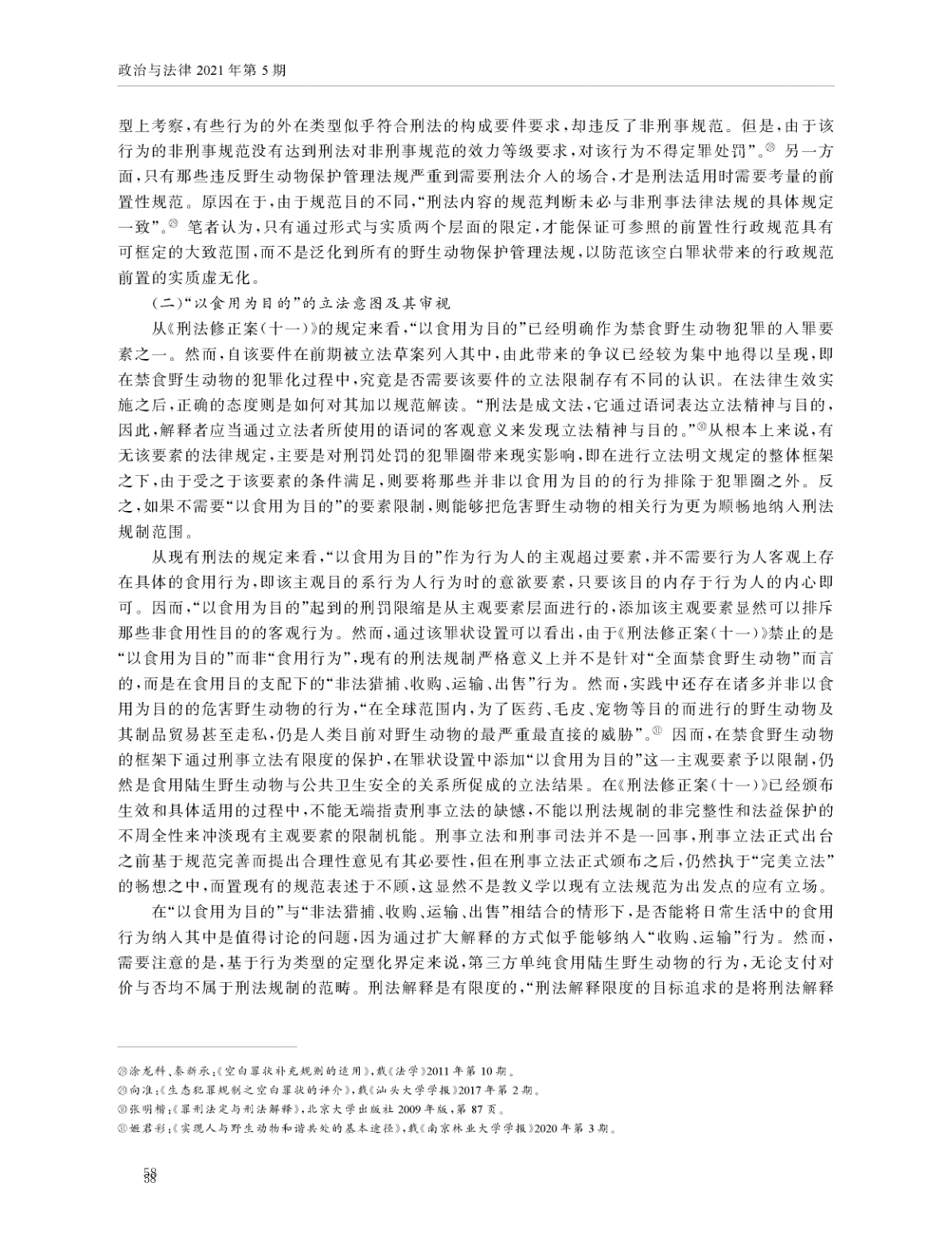 政治与法律 2021 年第 5 期

型上考察，有些行为的外在类型似乎符合刑法的构成要件要求，却违反了非刑事规范。但是，由于该行为的非刑事规范没有达到刑法对非刑事规范的效力等级要求，对该行为不得定罪处罚”。㉘ 另一方面，只有那些违反野生动物保护管理法规严重到需要刑法介入的场合，才是刑法适用时需要考量的前置性规范。原因在于，由于规范目的不同，“刑法内容的规范判断未必与非刑事法律法规的具体规定一致”。㉙ 笔者认为，只有通过形式与实质两个层面的限定，才能保证可参照的前置性行政规范具有可框定的大致范围，而不是泛化到所有的野生动物保护管理法规，以防范该空白罪状带来的行政规范前置的实质虚无化。

(二)“以食用为目的”的立法意图及其审视

从《刑法修正案(十一)》的规定来看，“以食用为目的”已经明确作为禁食野生动物犯罪的入罪要素之一。然而，自该要件在前期被立法草案列入其中，由此带来的争议已经较为集中地得以呈现，即在禁食野生动物的犯罪化过程中，究竟是否需要该要件的立法限制存有不同的认识。在法律生效实施之后，正确的态度则是如何对其加以规范解读。“刑法是成文法，它通过语词表达立法精神与目的，因此，解释者应当通过立法者所使用的语词的客观意义来发现立法精神与目的。”㉚从根本上来说，有无该要素的法律规定，主要是对刑罚处罚的犯罪圈带来现实影响，即在进行立法明文规定的整体框架之下，由于受之于该要素的条件满足，则要将那些并非以食用为目的的行为排除于犯罪圈之外。反之，如果不需要“以食用为目的”的要素限制，则能够把危害野生动物的相关行为更为顺畅地纳入刑法规制范围。

从现有刑法的规定来看，“以食用为目的”作为行为人的主观超过要素，并不需要行为人客观上存在具体的食用行为，即该主观目的系行为人行为时的意欲要素，只要该目的内存于行为人的内心即可。因而，“以食用为目的”起到的刑罚限缩是从主观要素层面进行的，添加该主观要素显然可以排斥那些非食用性目的的客观行为。然而，通过该罪状设置可以看出，由于《刑法修正案(十一)》禁止的是“以食用为目的”而非“食用行为”，现有的刑法规制严格意义上并不是针对“全面禁食野生动物”而言的，而是在食用目的支配下的“非法猎捕、收购、运输、出售”行为。然而，实践中还存在诸多并非以食用为目的的危害野生动物的行为，“在全球范围内，为了医药、毛皮、宠物等目的而进行的野生动物及其制品贸易甚至走私，仍是人类目前对野生动物的最严重最直接的威胁”。㉛ 因而，在禁食野生动物的框架下通过刑事立法有限度的保护，在罪状设置中添加“以食用为目的”这一主观要素予以限制，仍然是食用陆生野生动物与公共卫生安全的关系所促成的立法结果。在《刑法修正案(十一)》已经颁布生效和具体适用的过程中，不能无端指责刑事立法的缺憾，不能以刑法规制的非完整性和法益保护的不周全性来冲淡现有主观要素的限制机能。刑事立法和刑事司法并不是一回事，刑事立法正式出台之前基于规范完善而提出合理性意见有其必要性，但在刑事立法正式颁布之后，仍然执于“完美立法”的畅想之中，而置现有的规范表述于不顾，这显然不是教义学以现有立法规范为出发点的应有立场。

在“以食用为目的”与“非法猎捕、收购、运输、出售”相结合的情形下，是否能将日常生活中的食用行为纳入其中是值得讨论的问题，因为通过扩大解释的方式似乎能够纳入“收购、运输”行为。然而，需要注意的是，基于行为类型的定型化界定来说，第三方单纯食用陆生野生动物的行为，无论支付对价与否均不属于刑法规制的范畴。刑法解释是有限度的，“刑法解释限度的目标追求的是将刑法解释

㉘涂龙科、秦新承：《空白罪状补充规则的适用》，载《法学》2011 年第 10 期。
㉙向准：《生态犯罪规制之空白罪状的评介》，载《汕头大学学报》2017 年第 2 期。
㉚张明楷：《罪刑法定与刑法解释》，北京大学出版社 2009 年版，第 87 页。
㉛姬君彩：《实现人与野生动物和谐共处的基本途径》，载《南京林业大学学报》2020 年第 3 期。

58